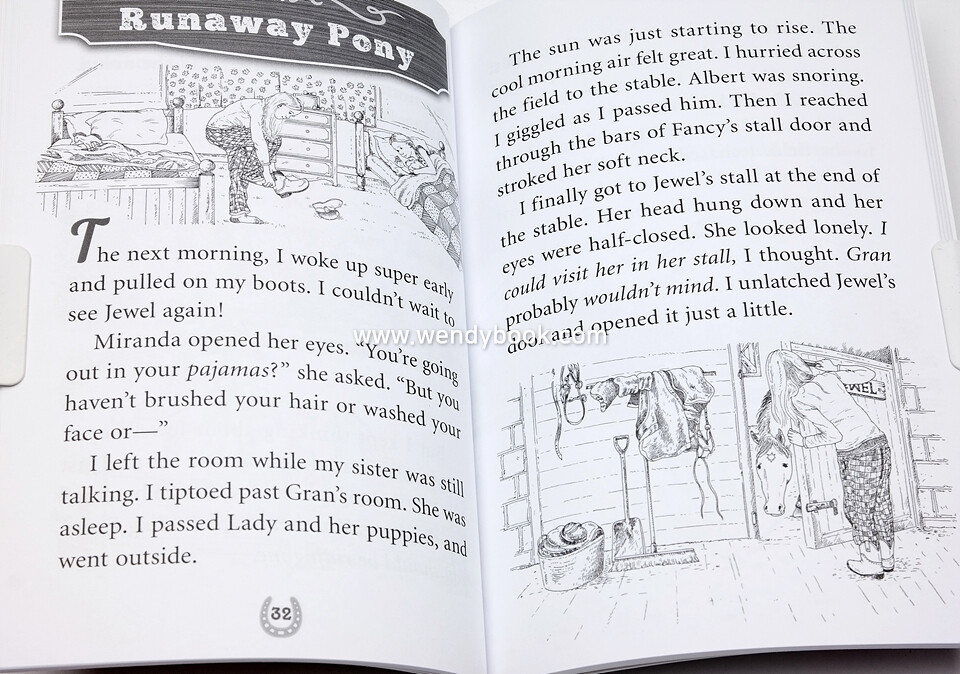 Runaway Pony

The next morning, I woke up super early and pulled on my boots. I couldn't wait to see Jewel again!

Miranda opened her eyes. "You're going out in your pajamas?" she asked. "But you haven't brushed your hair or washed your face or—"

I left the room while my sister was still talking. I tiptoed past Gran's room. She was asleep. I passed Lady and her puppies, and went outside.

32

The sun was just starting to rise. The cool morning air felt great. I hurried across the field to the stable. Albert was snoring. I giggled as I passed him. Then I reached through the bars of Fancy's stall door and stroked her soft neck.

I finally got to Jewel's stall at the end of the stable. Her head hung down and her eyes were half-closed. She looked lonely. I could visit her in her stall, I thought. Gran probably wouldn't mind. I unlatched Jewel's door and opened it just a little.

JEWEL

www.wendybook.com